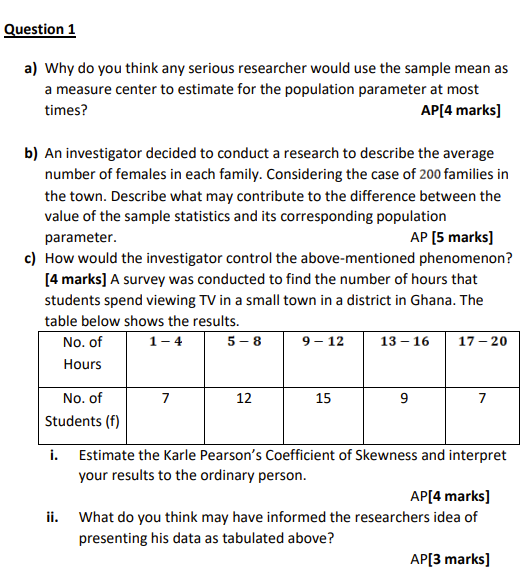 Question 1

a) Why do you think any serious researcher would use the sample mean as a measure center to estimate for the population parameter at most times? AP[4 marks]

b) An investigator decided to conduct a research to describe the average number of females in each family. Considering the case of 200 families in the town. Describe what may contribute to the difference between the value of the sample statistics and its corresponding population parameter. AP [5 marks]

c) How would the investigator control the above-mentioned phenomenon? [4 marks] A survey was conducted to find the number of hours that students spend viewing TV in a small town in a district in Ghana. The table below shows the results.

| No. of Hours | $1-4$ | $5-8$ | $9-12$ | $13-16$ | $17-20$ |
|---|---|---|---|---|---|
| No. of Students (f) | 7 | 12 | 15 | 9 | 7 |

i. Estimate the Karle Pearson's Coefficient of Skewness and interpret your results to the ordinary person.

AP[4 marks]

ii. What do you think may have informed the researchers idea of presenting his data as tabulated above?

AP[3 marks]